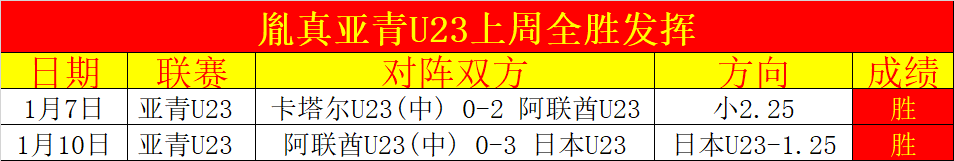 胤真亚青U23上周全胜发挥

| 日期 | 联赛 | 对阵双方 | 方向 | 成绩 |
|---|---|---|---|---|
| 1月7日 | 亚青U23 | 卡塔尔U23(中) 0-2 阿联酋U23 | 小2.25 | 胜 |
| 1月10日 | 亚青U23 | 阿联酋U23(中) 0-3 日本U23 | 日本U23-1.25 | 胜 |